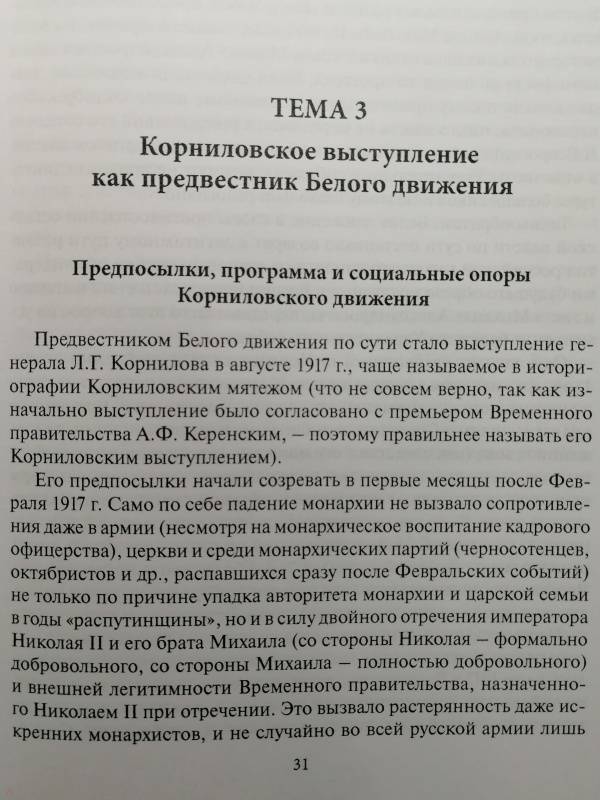 ТЕМА 3
Корниловское выступление как предвестник Белого движения

Предпосылки, программа и социальные опоры Корниловского движения

Предвестником Белого движения по сути стало выступление генерала Л.Г. Корнилова в августе 1917 г., чаще называемое в историографии Корниловским мятежом (что не совсем верно, так как изначально выступление было согласовано с премьером Временного правительства А.Ф. Керенским, – поэтому правильнее называть его Корниловским выступлением).

Его предпосылки начали созревать в первые месяцы после Февраля 1917 г. Само по себе падение монархии не вызвало сопротивления даже в армии (несмотря на монархическое воспитание кадрового офицерства), церкви и среди монархических партий (черносотенцев, октябристов и др., распавшихся сразу после Февральских событий) не только по причине упадка авторитета монархии и царской семьи в годы «распутинщины», но и в силу двойного отречения императора Николая II и его брата Михаила (со стороны Николая – формально добровольного, со стороны Михаила – полностью добровольного) и внешней легитимности Временного правительства, назначенного Николаем II при отречении. Это вызвало растерянность даже искренних монархистов, и не случайно во всей русской армии лишь

31